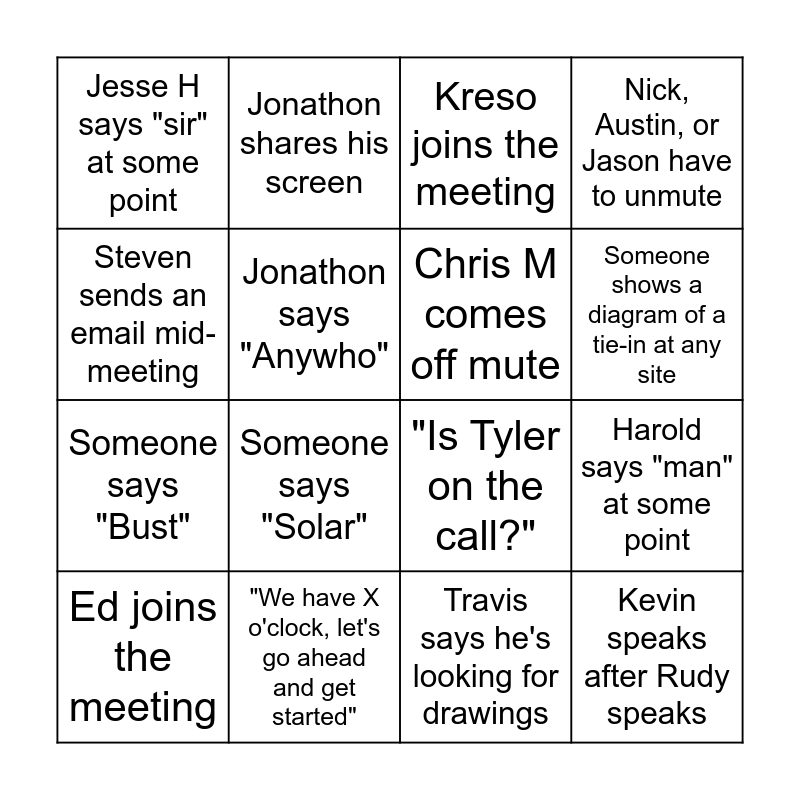 | Jesse H says "sir" at some point | Jonathon shares his screen | Kreso joins the meeting | Nick, Austin, or Jason have to unmute |
|---|---|---|---|
| Steven sends an email mid-meeting | Jonathon says "Anywho" | Chris M comes off mute | Someone shows a diagram of a tie-in at any site |
| Someone says "Bust" | Someone says "Solar" | "Is Tyler on the call?" | Harold says "man" at some point |
| Ed joins the meeting | "We have X o'clock, let's go ahead and get started" | Travis says he's looking for drawings | Kevin speaks after Rudy speaks |